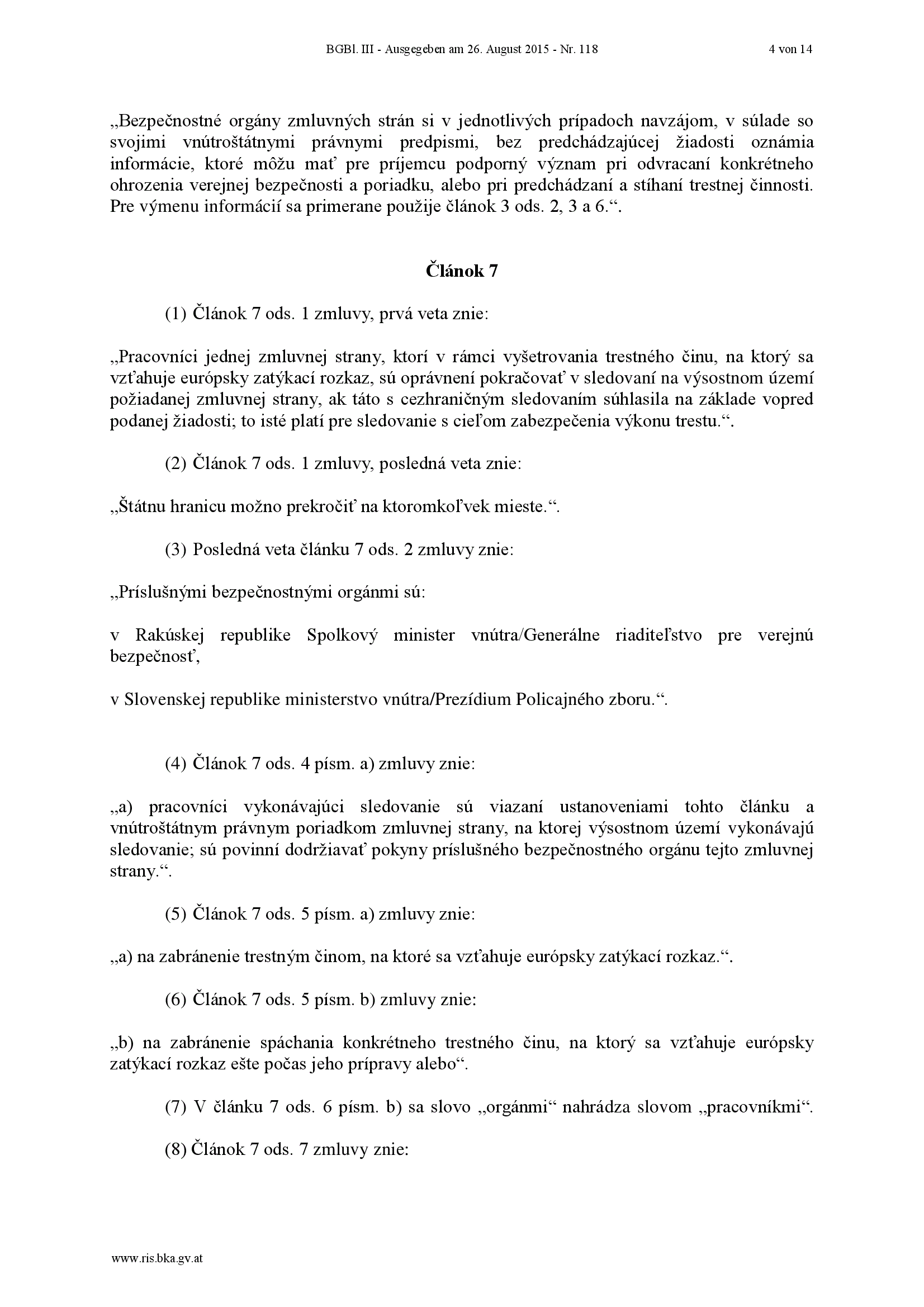 BGBl. III - Ausgegeben am 26. August 2015 - Nr. 118 4 von 14

„Bezpečnostné orgány zmluvných strán si v jednotlivých prípadoch navzájom, v súlade so svojimi vnútroštátnymi právnymi predpismi, bez predchádzajúcej žiadosti oznámia informácie, ktoré môžu mať pre príjemcu podporný význam pri odvracaní konkrétneho ohrozenia verejnej bezpečnosti a poriadku, alebo pri predchádzaní a stíhaní trestnej činnosti. Pre výmenu informácií sa primerane použije článok 3 ods. 2, 3 a 6.“.

Článok 7

(1) Článok 7 ods. 1 zmluvy, prvá veta znie:

„Pracovníci jednej zmluvnej strany, ktorí v rámci vyšetrovania trestného činu, na ktorý sa vzťahuje európsky zatýkací rozkaz, sú oprávnení pokračovať v sledovaní na výsostnom území požiadanej zmluvnej strany, ak táto s cezhraničným sledovaním súhlasila na základe vopred podanej žiadosti; to isté platí pre sledovanie s cieľom zabezpečenia výkonu trestu.“.

(2) Článok 7 ods. 1 zmluvy, posledná veta znie:

„Štátnu hranicu možno prekročiť na ktoromkoľvek mieste.“.

(3) Posledná veta článku 7 ods. 2 zmluvy znie:

„Príslušnými bezpečnostnými orgánmi sú:

v Rakúskej republike Spolkový minister vnútra/Generálne riaditeľstvo pre verejnú bezpečnosť,

v Slovenskej republike ministerstvo vnútra/Prezídium Policajného zboru.“.

(4) Článok 7 ods. 4 písm. a) zmluvy znie:

„a) pracovníci vykonávajúci sledovanie sú viazaní ustanoveniami tohto článku a vnútroštátnym právnym poriadkom zmluvnej strany, na ktorej výsostnom území vykonávajú sledovanie; sú povinní dodržiavať pokyny príslušného bezpečnostného orgánu tejto zmluvnej strany.“.

(5) Článok 7 ods. 5 písm. a) zmluvy znie:

„a) na zabránenie trestným činom, na ktoré sa vzťahuje európsky zatýkací rozkaz.“.

(6) Článok 7 ods. 5 písm. b) zmluvy znie:

„b) na zabránenie spáchania konkrétneho trestného činu, na ktorý sa vzťahuje európsky zatýkací rozkaz ešte počas jeho prípravy alebo“.

(7) V článku 7 ods. 6 písm. b) sa slovo „orgánmi“ nahrádza slovom „pracovníkmi“.

(8) Článok 7 ods. 7 zmluvy znie:

www.ris.bka.gv.at